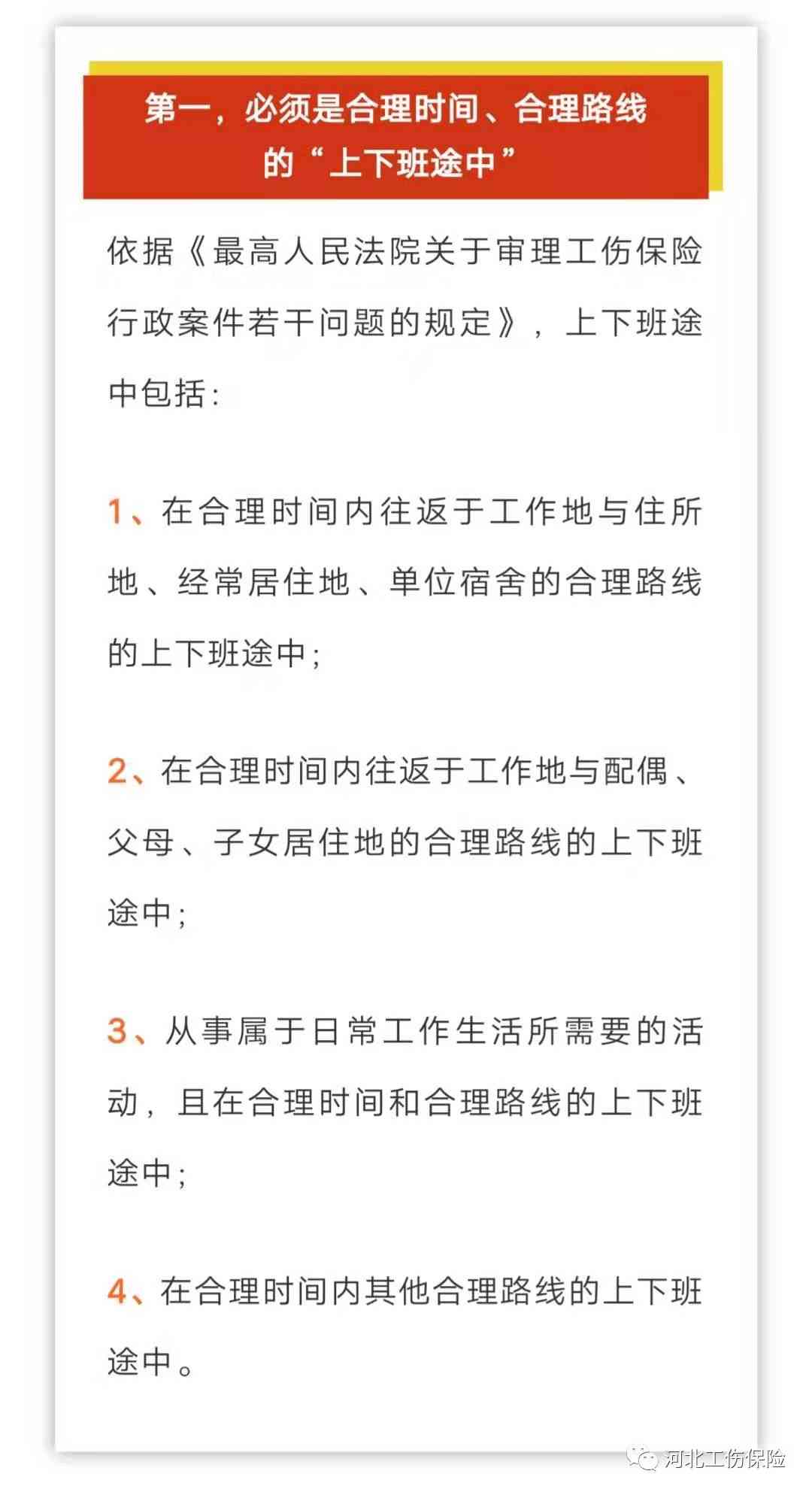 第一，必须是合理时间、合理路线的“上下班途中”

依据《最高人民法院关于审理工伤保险行政案件若干问题的规定》，上下班途中包括：

1、在合理时间内往返于工作地与住所地、经常居住地、单位宿舍的合理路线的上下班途中；

2、在合理时间内往返于工作地与配偶、父母、子女居住地的合理路线的上下班途中；

3、从事属于日常工作生活所需要的活动，且在合理时间和合理路线的上下班途中；

4、在合理时间内其他合理路线的上下班途中。

河北工伤保险